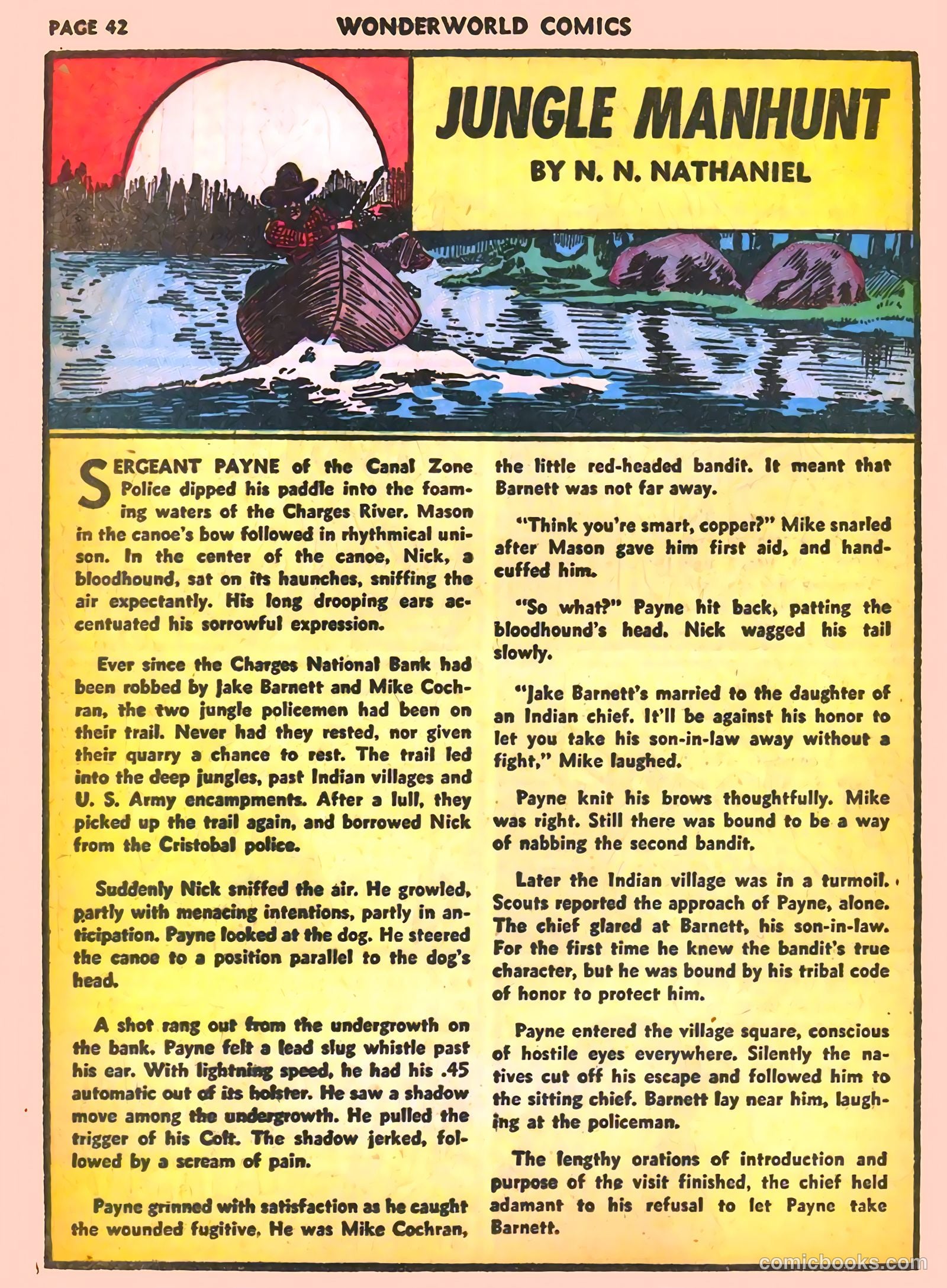 PAGE 42 WONDERWORLD COMICS

JUNGLE MANHUNT

BY N. N. NATHANIEL

SERGEANT PAYNE of the Canal Zone Police dipped his paddle into the foaming waters of the Charges River. Mason in the canoe's bow followed in rhythmical unison. In the center of the canoe, Nick, a bloodhound, sat on its haunches, sniffing the air expectantly. His long drooping ears accentuated his sorrowful expression.

Ever since the Charges National Bank had been robbed by Jake Barnett and Mike Cochran, the two jungle policemen had been on their trail. Never had they rested, nor given their quarry a chance to rest. The trail led into the deep jungles, past Indian villages and U. S. Army encampments. After a lull, they picked up the trail again, and borrowed Nick from the Cristobal police.

Suddenly Nick sniffed the air. He growled, partly with menacing intentions, partly in anticipation. Payne looked at the dog. He steered the canoe to a position parallel to the dog's head.

A shot rang out from the undergrowth on the bank. Payne felt a lead slug whistle past his ear. With lightning speed, he had his .45 automatic out of its holster. He saw a shadow move among the undergrowth. He pulled the trigger of his Colt. The shadow jerked, followed by a scream of pain.

Payne grinned with satisfaction as he caught the wounded fugitive. He was Mike Cochran, the little red-headed bandit. It meant that Barnett was not far away.

"Think you're smart, copper?" Mike snarled after Mason gave him first aid, and handcuffed him.

"So what?" Payne hit back, patting the bloodhound's head. Nick wagged his tail slowly.

"Jake Barnett's married to the daughter of an Indian chief. It'll be against his honor to let you take his son-in-law away without a fight," Mike laughed.

Payne knit his brows thoughtfully. Mike was right. Still there was bound to be a way of nabbing the second bandit.

Later the Indian village was in a turmoil. Scouts reported the approach of Payne, alone. The chief glared at Barnett, his son-in-law. For the first time he knew the bandit's true character, but he was bound by his tribal code of honor to protect him.

Payne entered the village square, conscious of hostile eyes everywhere. Silently the natives cut off his escape and followed him to the sitting chief. Barnett lay near him, laughing at the policeman.

The lengthy orations of introduction and purpose of the visit finished, the chief held adamant to his refusal to let Payne take Barnett.

comicbooks.com